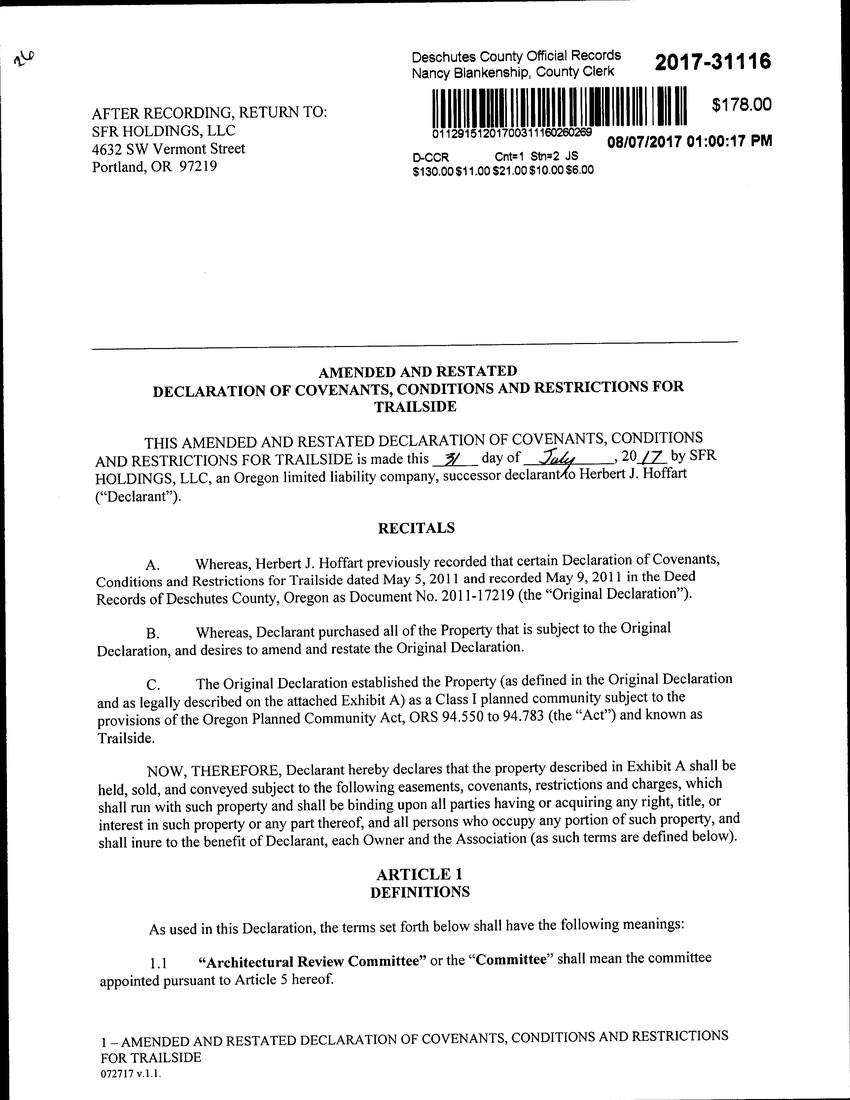 26

Deschutes County Official Records
Nancy Blankenship, County Clerk

2017-31116

$178.00

01129151201700311160260269

08/07/2017 01:00:17 PM

D-CCR Cnt=1 Stn=2 JS
$130.00 $11.00 $21.00 $10.00 $6.00

AFTER RECORDING, RETURN TO:
SFR HOLDINGS, LLC
4632 SW Vermont Street
Portland, OR 97219

AMENDED AND RESTATED
DECLARATION OF COVENANTS, CONDITIONS AND RESTRICTIONS FOR TRAILSIDE

THIS AMENDED AND RESTATED DECLARATION OF COVENANTS, CONDITIONS AND RESTRICTIONS FOR TRAILSIDE is made this 31 day of July, 2017 by SFR HOLDINGS, LLC, an Oregon limited liability company, successor declarant to Herbert J. Hoffart ("Declarant").

RECITALS

A. Whereas, Herbert J. Hoffart previously recorded that certain Declaration of Covenants, Conditions and Restrictions for Trailside dated May 5, 2011 and recorded May 9, 2011 in the Deed Records of Deschutes County, Oregon as Document No. 2011-17219 (the "Original Declaration").

B. Whereas, Declarant purchased all of the Property that is subject to the Original Declaration, and desires to amend and restate the Original Declaration.

C. The Original Declaration established the Property (as defined in the Original Declaration and as legally described on the attached Exhibit A) as a Class I planned community subject to the provisions of the Oregon Planned Community Act, ORS 94.550 to 94.783 (the "Act") and known as Trailside.

NOW, THEREFORE, Declarant hereby declares that the property described in Exhibit A shall be held, sold, and conveyed subject to the following easements, covenants, restrictions and charges, which shall run with such property and shall be binding upon all parties having or acquiring any right, title, or interest in such property or any part thereof, and all persons who occupy any portion of such property, and shall inure to the benefit of Declarant, each Owner and the Association (as such terms are defined below).

ARTICLE 1
DEFINITIONS

As used in this Declaration, the terms set forth below shall have the following meanings:

1.1 "Architectural Review Committee" or the "Committee" shall mean the committee appointed pursuant to Article 5 hereof.

1 – AMENDED AND RESTATED DECLARATION OF COVENANTS, CONDITIONS AND RESTRICTIONS FOR TRAILSIDE
072717 v.1.1.